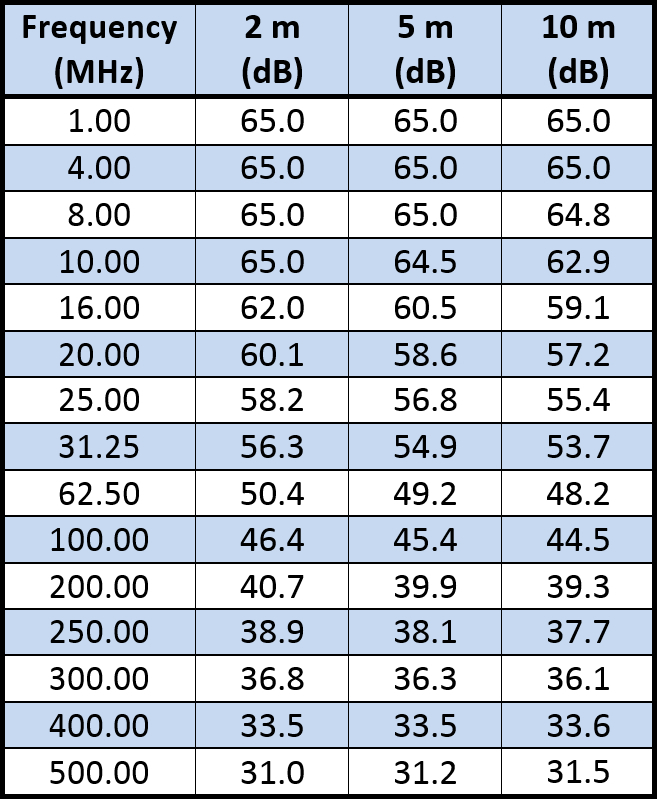 | Frequency (MHz) | 2 m (dB) | 5 m (dB) | 10 m (dB) |
|---|---|---|---|
| 1.00 | 65.0 | 65.0 | 65.0 |
| 4.00 | 65.0 | 65.0 | 65.0 |
| 8.00 | 65.0 | 65.0 | 64.8 |
| 10.00 | 65.0 | 64.5 | 62.9 |
| 16.00 | 62.0 | 60.5 | 59.1 |
| 20.00 | 60.1 | 58.6 | 57.2 |
| 25.00 | 58.2 | 56.8 | 55.4 |
| 31.25 | 56.3 | 54.9 | 53.7 |
| 62.50 | 50.4 | 49.2 | 48.2 |
| 100.00 | 46.4 | 45.4 | 44.5 |
| 200.00 | 40.7 | 39.9 | 39.3 |
| 250.00 | 38.9 | 38.1 | 37.7 |
| 300.00 | 36.8 | 36.3 | 36.1 |
| 400.00 | 33.5 | 33.5 | 33.6 |
| 500.00 | 31.0 | 31.2 | 31.5 |